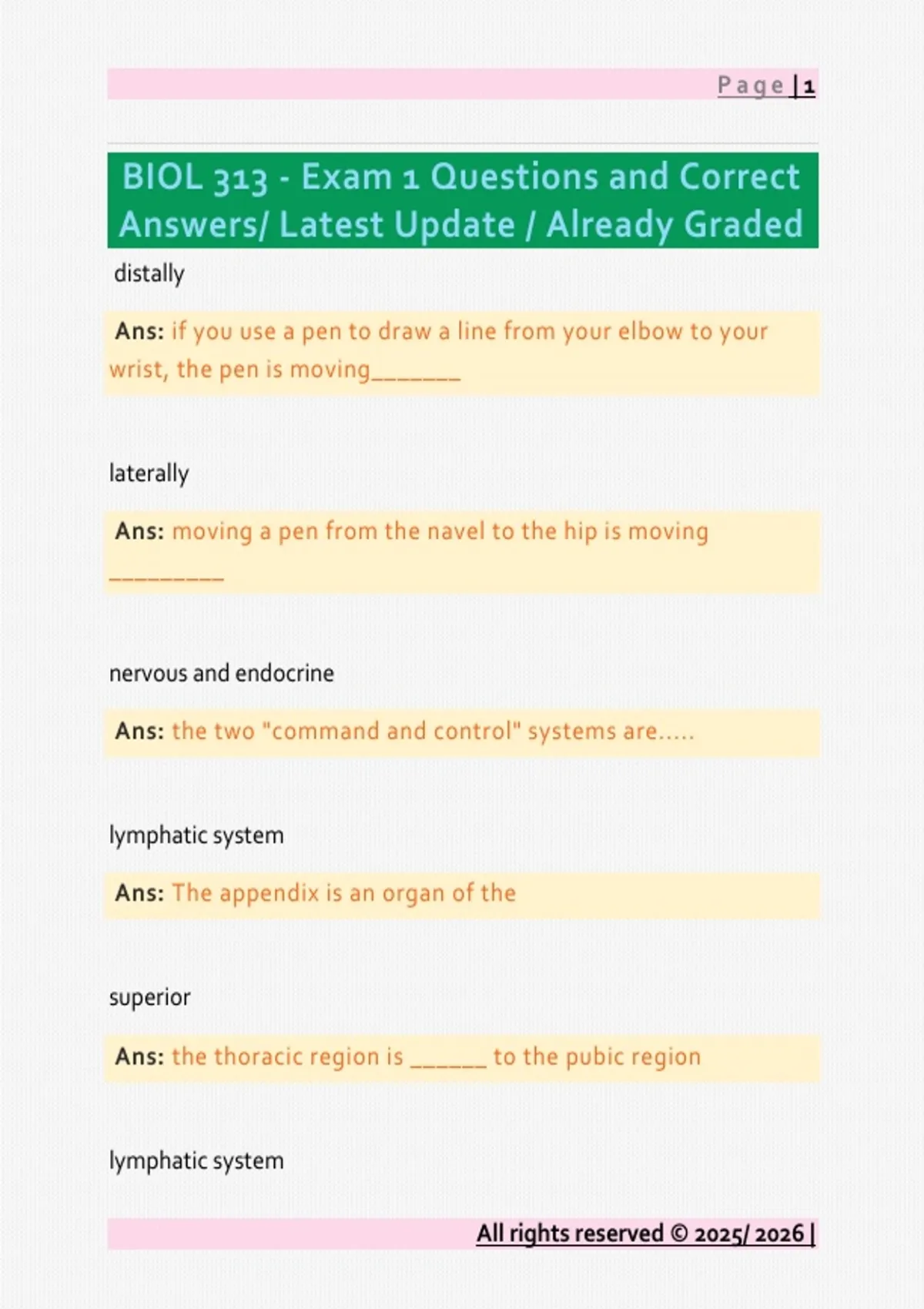 Page | 1

BIOL 313 - Exam 1 Questions and Correct Answers/ Latest Update / Already Graded

distally

Ans: if you use a pen to draw a line from your elbow to your wrist, the pen is moving_______

laterally

Ans: moving a pen from the navel to the hip is moving _________

nervous and endocrine

Ans: the two "command and control" systems are.....

lymphatic system

Ans: The appendix is an organ of the

superior

Ans: the thoracic region is ______ to the pubic region

lymphatic system

All rights reserved © 2025/ 2026 |